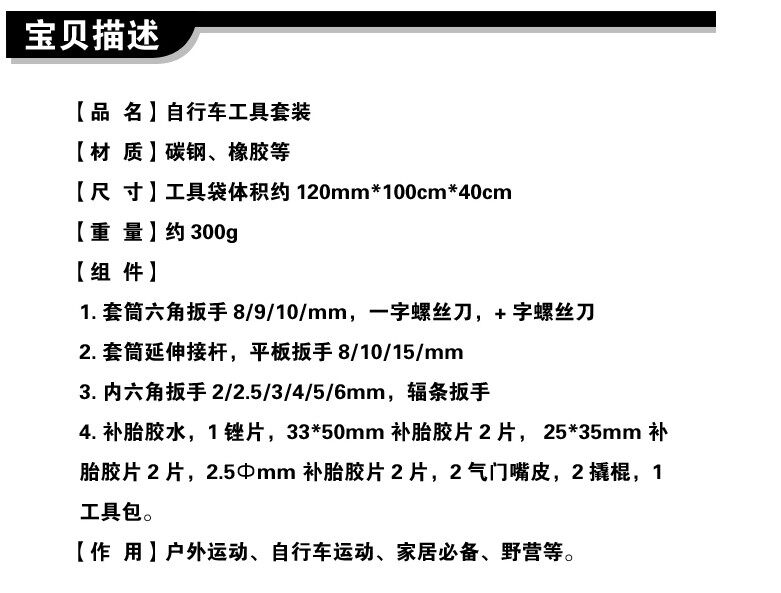 宝贝描述

【品 名】自行车工具套装

【材 质】碳钢、橡胶等

【尺 寸】工具袋体积约120mm*100cm*40cm

【重 量】约300g

【组 件】

1.套筒六角扳手8/9/10/mm，一字螺丝刀，+字螺丝刀

2.套筒延伸接杆，平板扳手8/10/15/mm

3.内六角扳手2/2.5/3/4/5/6mm，辐条扳手

4.补胎胶水，1锉片，33*50mm补胎胶片2片，25*35mm补胎胶片2片，2.5Φmm补胎胶片2片，2气门嘴皮，2撬棍，1工具包。

【作 用】户外运动、自行车运动、家居必备、野营等。